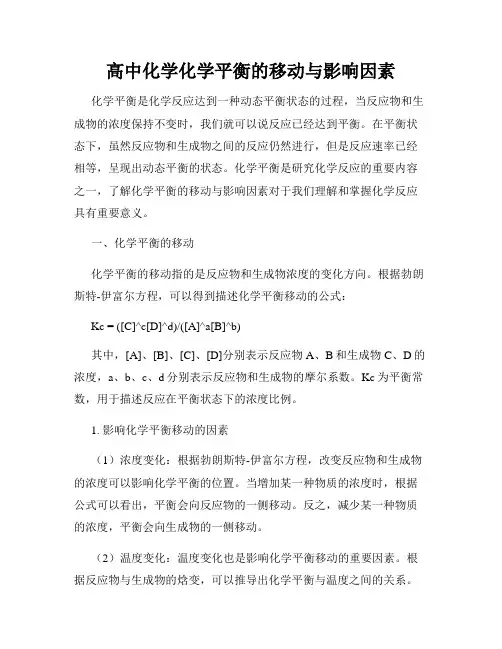 高中化学化学平衡的移动与影响因素

化学平衡是化学反应达到一种动态平衡状态的过程，当反应物和生成物的浓度保持不变时，我们就可以说反应已经达到平衡。在平衡状态下，虽然反应物和生成物之间的反应仍然进行，但是反应速率已经相等，呈现出动态平衡的状态。化学平衡是研究化学反应的重要内容之一，了解化学平衡的移动与影响因素对于我们理解和掌握化学反应具有重要意义。

一、化学平衡的移动

化学平衡的移动指的是反应物和生成物浓度的变化方向。根据勃朗斯特-伊富尔方程，可以得到描述化学平衡移动的公式：

Kc = ([C]^c[D]^d)/([A]^a[B]^b)

其中，[A]、[B]、[C]、[D]分别表示反应物 A、B 和生成物 C、D 的浓度，a、b、c、d 分别表示反应物和生成物的摩尔系数。Kc 为平衡常数，用于描述反应在平衡状态下的浓度比例。

1. 影响化学平衡移动的因素

（1）浓度变化：根据勃朗斯特-伊富尔方程，改变反应物和生成物的浓度可以影响化学平衡的位置。当增加某一种物质的浓度时，根据公式可以看出，平衡会向反应物的一侧移动。反之，减少某一种物质的浓度，平衡会向生成物的一侧移动。

（2）温度变化：温度变化也是影响化学平衡移动的重要因素。根据反应物与生成物的焓变，可以推导出化学平衡与温度之间的关系。